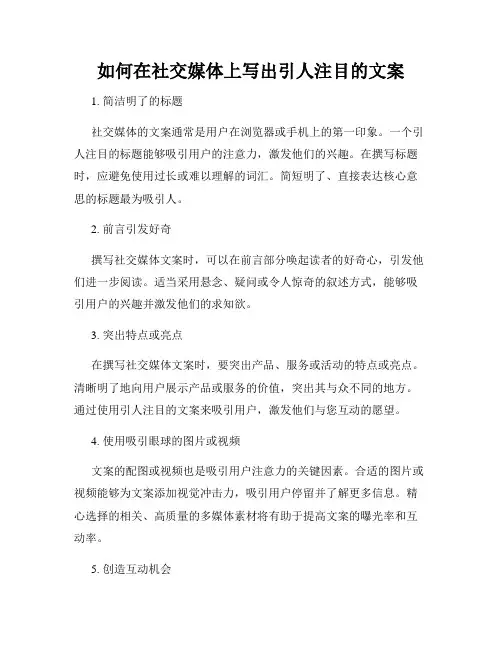 如何在社交媒体上写出引人注目的文案

1. 简洁明了的标题

社交媒体的文案通常是用户在浏览器或手机上的第一印象。一个引人注目的标题能够吸引用户的注意力，激发他们的兴趣。在撰写标题时，应避免使用过长或难以理解的词汇。简短明了、直接表达核心意思的标题最为吸引人。

2. 前言引发好奇

撰写社交媒体文案时，可以在前言部分唤起读者的好奇心，引发他们进一步阅读。适当采用悬念、疑问或令人惊奇的叙述方式，能够吸引用户的兴趣并激发他们的求知欲。

3. 突出特点或亮点

在撰写社交媒体文案时，要突出产品、服务或活动的特点或亮点。清晰明了地向用户展示产品或服务的价值，突出其与众不同的地方。通过使用引人注目的文案来吸引用户，激发他们与您互动的愿望。

4. 使用吸引眼球的图片或视频

文案的配图或视频也是吸引用户注意力的关键因素。合适的图片或视频能够为文案添加视觉冲击力，吸引用户停留并了解更多信息。精心选择的相关、高质量的多媒体素材将有助于提高文案的曝光率和互动率。

5. 创造互动机会